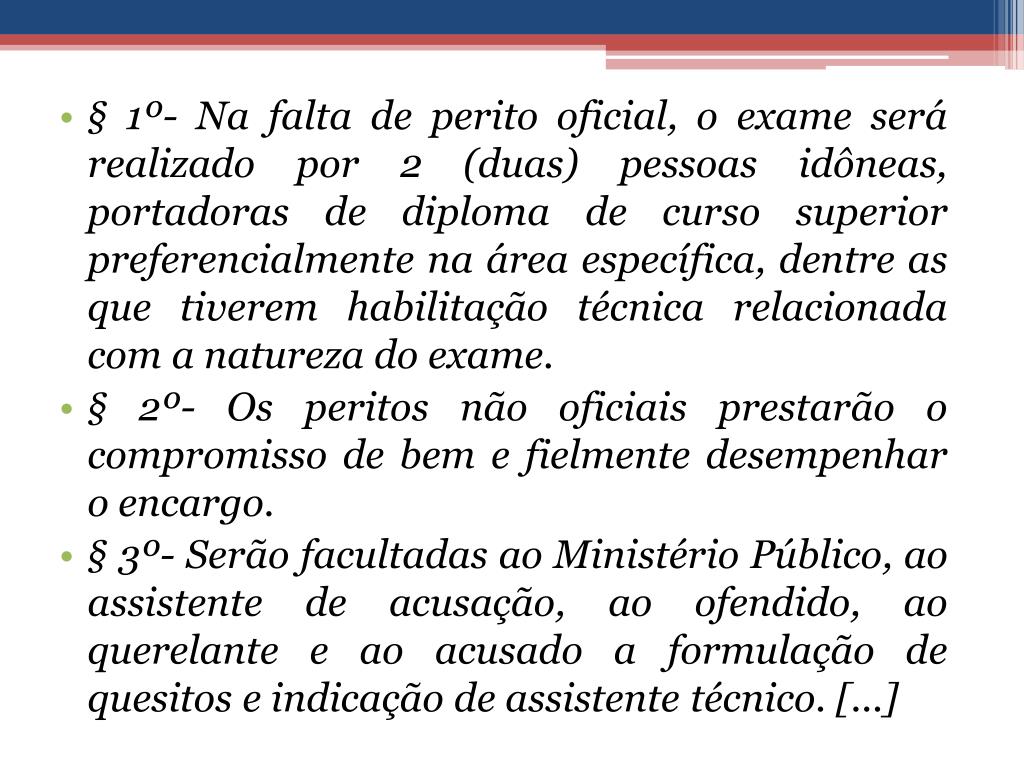 • § 1º- Na falta de perito oficial, o exame será realizado por 2 (duas) pessoas idôneas, portadoras de diploma de curso superior preferencialmente na área específica, dentre as que tiverem habilitação técnica relacionada com a natureza do exame.

• § 2º- Os peritos não oficiais prestarão o compromisso de bem e fielmente desempenhar o encargo.

• § 3º- Serão facultadas ao Ministério Público, ao assistente de acusação, ao ofendido, ao querelante e ao acusado a formulação de quesitos e indicação de assistente técnico. [...]